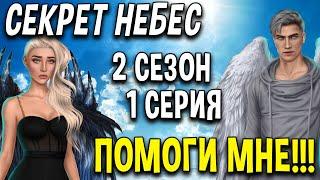 СЕКРЕТ НЕБЕС

2 СЕЗОН
1 СЕРИЯ

ПОМОГИ МНЕ!!!